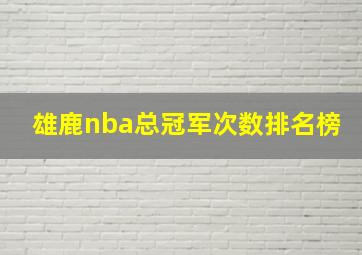 雄鹿nba总冠军次数排名榜